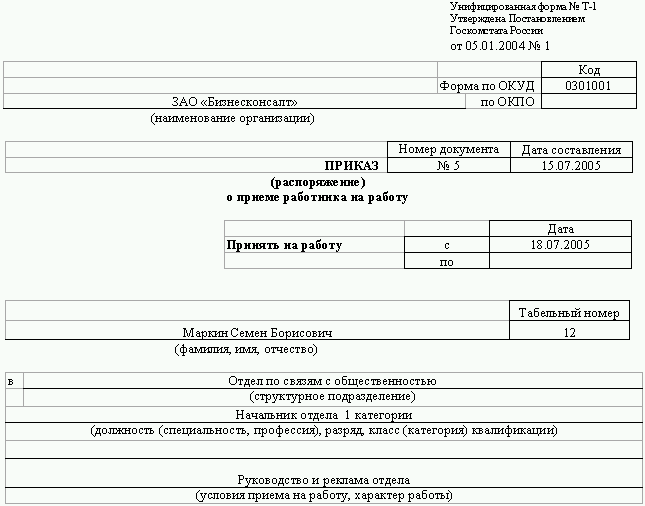 Унифицированная форма № Т-1
Утверждена Постановлением
Госкомстата России
от 05.01.2004 № 1

| | | Код |
|---|---|---|
| | Форма по ОКУД | 0301001 |
| ЗАО «Бизнесконсалт» | по ОКПО | |

(наименование организации)

| | Номер документа | Дата составления |
|---|---|---|
| ПРИКАЗ | № 5 | 15.07.2005 |

(распоряжение)
о приеме работника на работу

| | | Дата |
|---|---|---|
| Принять на работу | с | 18.07.2005 |
| | по | |

| | Табельный номер |
|---|---|
| Маркин Семен Борисович | 12 |

(фамилия, имя, отчество)

в Отдел по связям с общественностью
(структурное подразделение)
Начальник отдела 1 категории
(должность (специальность, профессия), разряд, класс (категория) квалификации)

Руководство и реклама отдела
(условия приема на работу, характер работы)